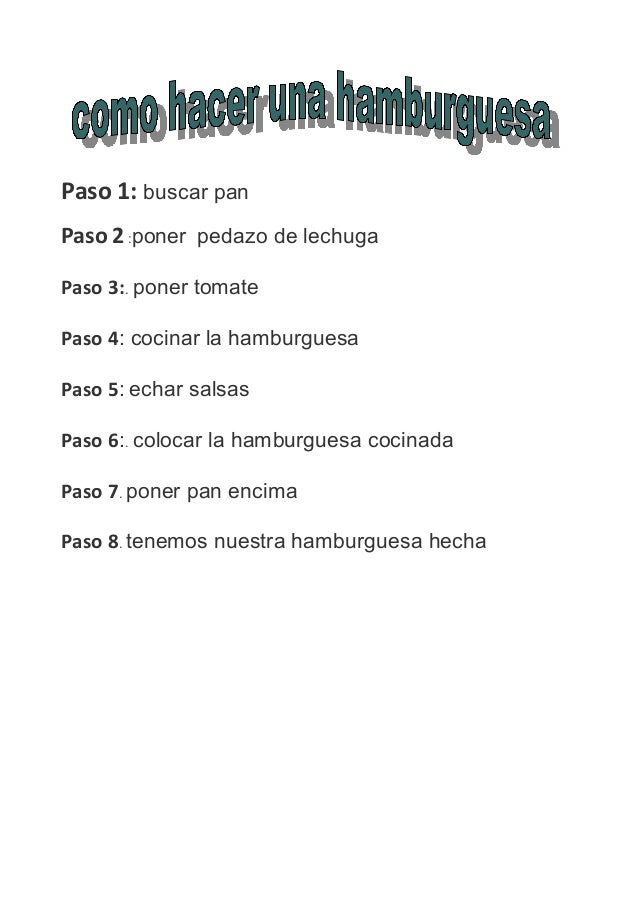 como hacer una hamburguesa

Paso 1: buscar pan

Paso 2 :poner pedazo de lechuga

Paso 3:. poner tomate

Paso 4: cocinar la hamburguesa

Paso 5: echar salsas

Paso 6:. colocar la hamburguesa cocinada

Paso 7. poner pan encima

Paso 8. tenemos nuestra hamburguesa hecha